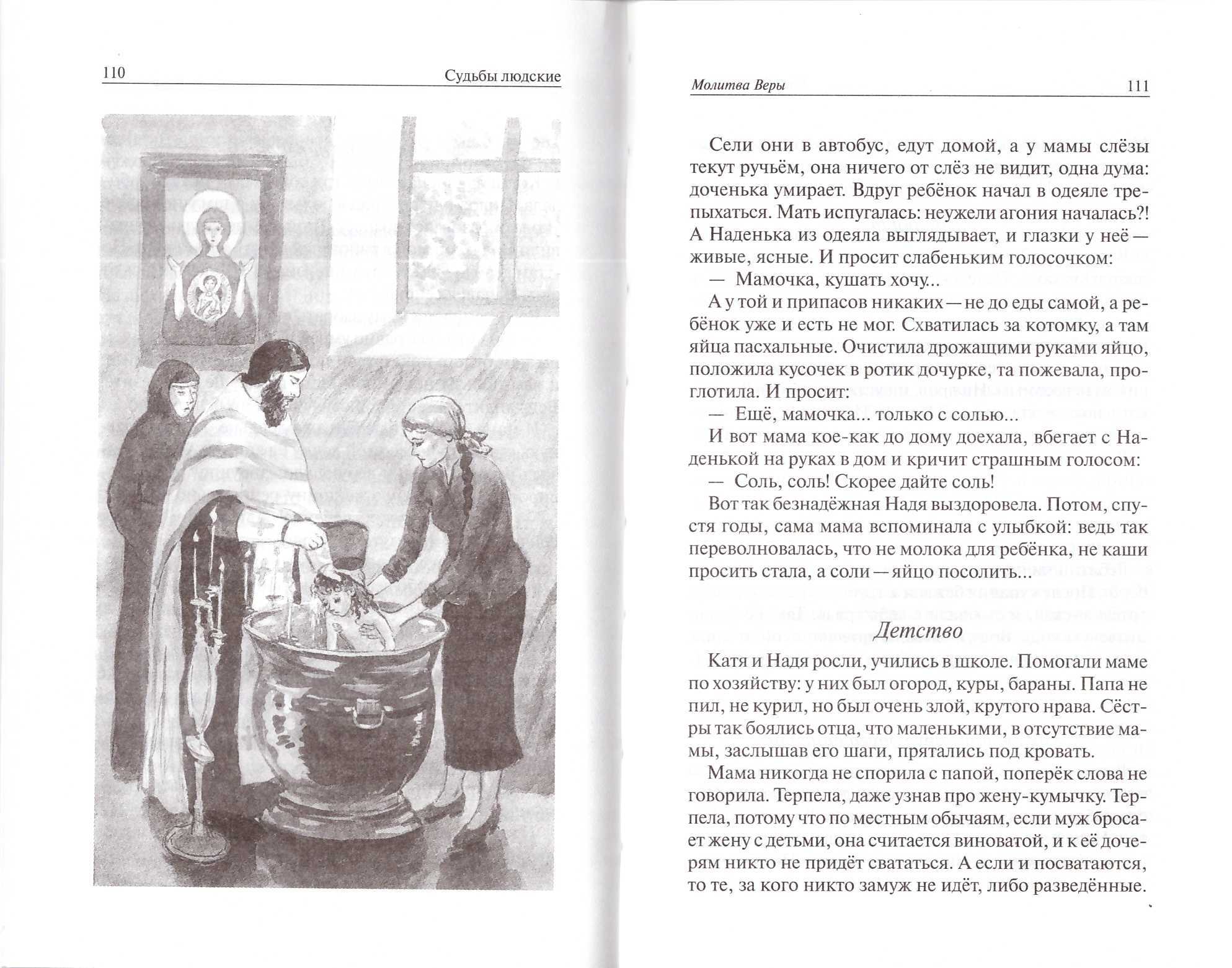 110 Судьбы людские

Молитва Веры 111

Сели они в автобус, едут домой, а у мамы слёзы текут ручьём, она ничего от слёз не видит, одна дума: доченька умирает. Вдруг ребёнок начал в одеяле трепыхаться. Мать испугалась: неужели агония началась?! А Наденька из одеяла выглядывает, и глазки у неё — живые, ясные. И просит слабеньким голосочком:

— Мамочка, кушать хочу...

А у той и припасов никаких — не до еды самой, а ребёнок уже и есть не мог. Схватилась за котомку, а там яйца пасхальные. Очистила дрожащими руками яйцо, положила кусочек в ротик дочурке, та пожевала, проглотила. И просит:

— Ещё, мамочка... только с солью...

И вот мама кое-как до дому доехала, вбегает с Наденькой на руках в дом и кричит страшным голосом:

— Соль, соль! Скорее дайте соль!

Вот так безнадёжная Надя выздоровела. Потом, спустя годы, сама мама вспоминала с улыбкой: ведь так переволновалась, что не молока для ребёнка, не каши просить стала, а соли — яйцо посолить...

Детство

Катя и Надя росли, учились в школе. Помогали маме по хозяйству: у них был огород, куры, бараны. Папа не пил, не курил, но был очень злой, крутого нрава. Сёстры так боялись отца, что маленькими, в отсутствие мамы, заслышав его шаги, прятались под кровать.

Мама никогда не спорила с папой, поперёк слова не говорила. Терпела, даже узнав про жену-кумычку. Терпела, потому что по местным обычаям, если муж бросает жену с детьми, она считается виноватой, и к её дочерям никто не придёт свататься. А если и посватаются, то те, за кого никто замуж не идёт, либо разведённые.